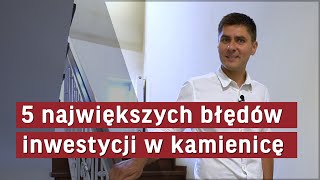 5 największych błędów inwestycji w kamienicę